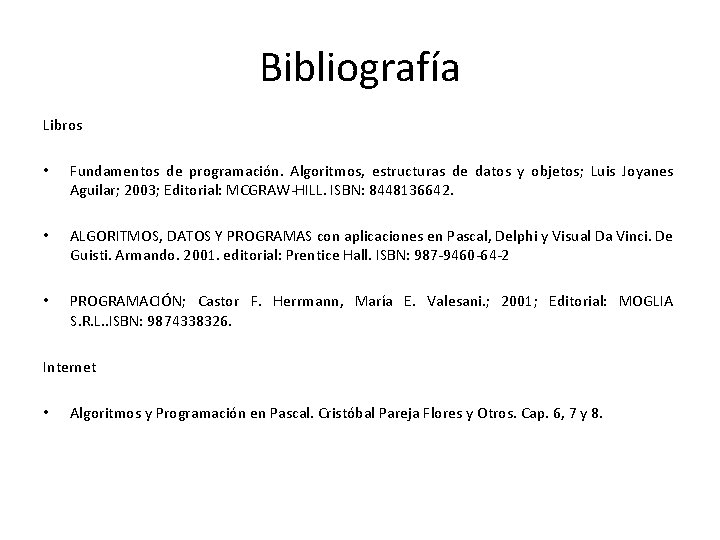 Bibliografía

Libros

• Fundamentos de programación. Algoritmos, estructuras de datos y objetos; Luis Joyanes Aguilar; 2003; Editorial: MCGRAW-HILL. ISBN: 8448136642.

• ALGORITMOS, DATOS Y PROGRAMAS con aplicaciones en Pascal, Delphi y Visual Da Vinci. De Guisti. Armando. 2001. editorial: Prentice Hall. ISBN: 987-9460-64-2

• PROGRAMACIÓN; Castor F. Herrmann, María E. Valesani.; 2001; Editorial: MOGLIA S.R.L..ISBN: 9874338326.

Internet

• Algoritmos y Programación en Pascal. Cristóbal Pareja Flores y Otros. Cap. 6, 7 y 8.